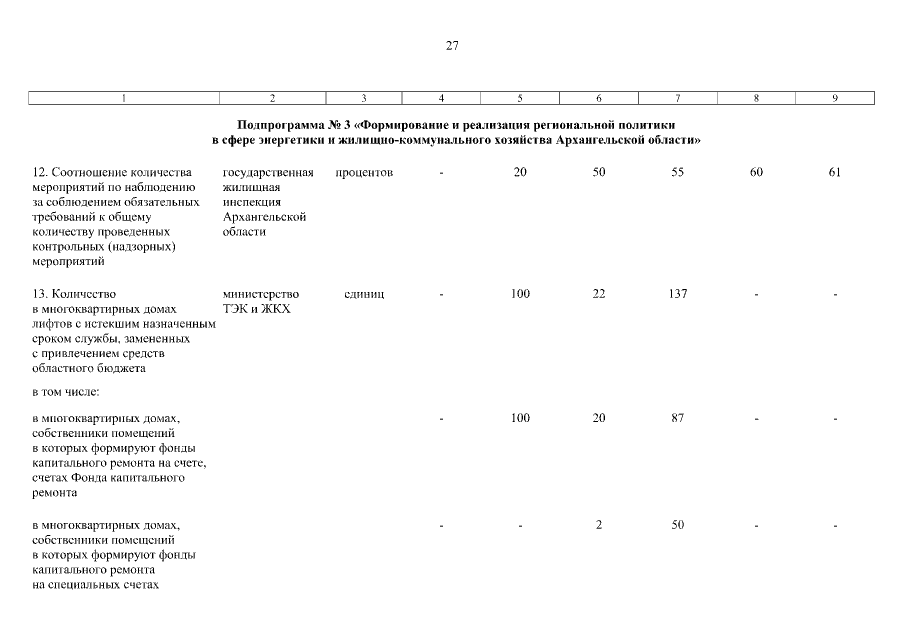 27

| 1 | 2 | 3 | 4 | 5 | 6 | 7 | 8 | 9 |
|---|---|---|---|---|---|---|---|---|
| Подпрограмма № 3 «Формирование и реализация региональной политики в сфере энергетики и жилищно-коммунального хозяйства Архангельской области» | | | | | | | | |
| 12. Соотношение количества мероприятий по наблюдению за соблюдением обязательных требований к общему количеству проведенных контрольных (надзорных) мероприятий | государственная жилищная инспекция Архангельской области | процентов | - | 20 | 50 | 55 | 60 | 61 |
| 13. Количество в многоквартирных домах лифтов с истекшим назначенным сроком службы, замененных с привлечением средств областного бюджета | министерство ТЭК и ЖКХ | единиц | - | 100 | 22 | 137 | - | - |
| в том числе: | | | | | | | | |
| в многоквартирных домах, собственники помещений в которых формируют фонды капитального ремонта на счете, счетах Фонда капитального ремонта | | | - | 100 | 20 | 87 | - | - |
| в многоквартирных домах, собственники помещений в которых формируют фонды капитального ремонта на специальных счетах | | | - | - | 2 | 50 | - | - |